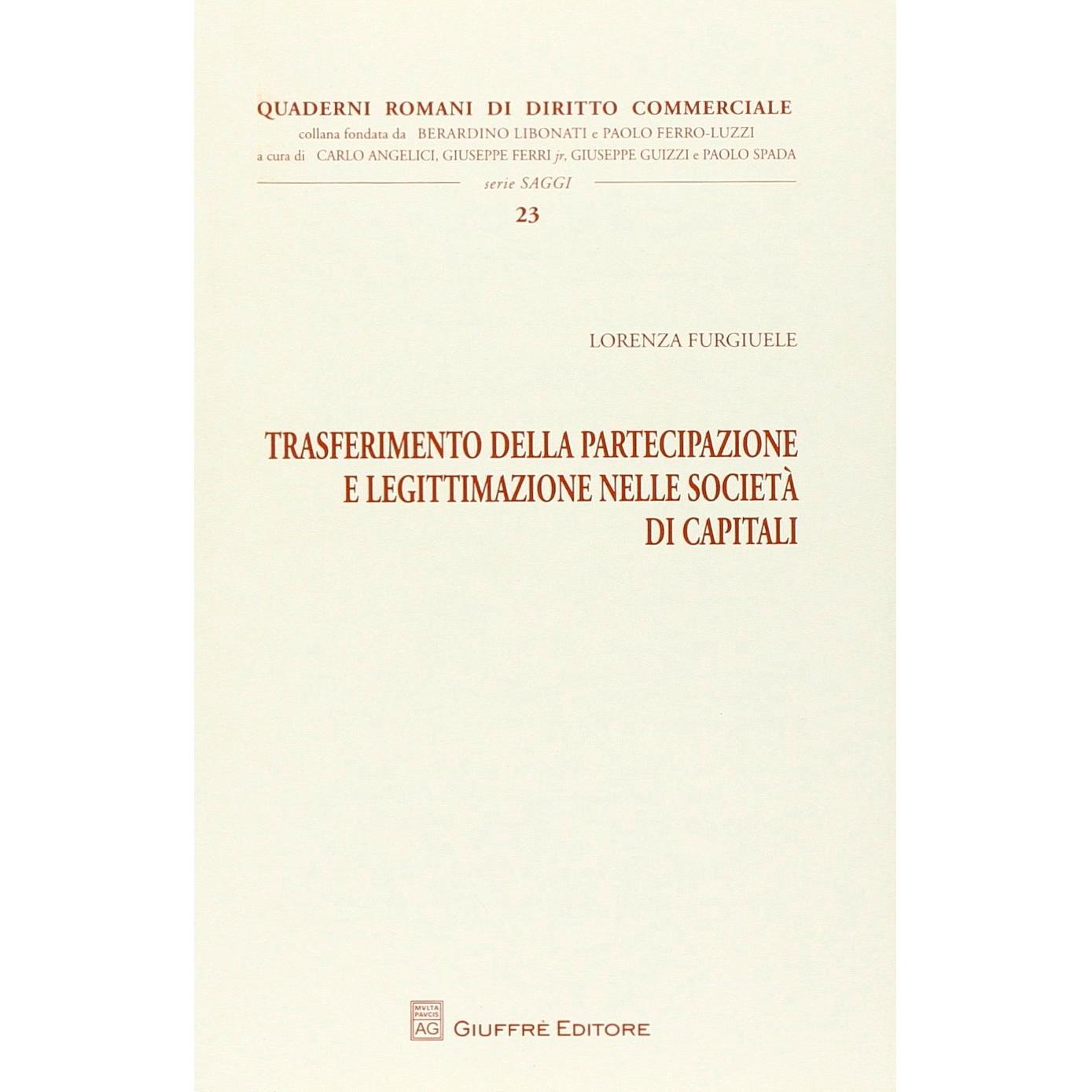 QUADERNI ROMANI DI DIRITTO COMMERCIALE
collana fondata da BERARDINO LIBONATI e PAOLO FERRO-LUZZI
a cura di CARLO ANGELICI, GIUSEPPE FERRI jr, GIUSEPPE GUIZZI e PAOLO SPADA

serie SAGGI

23

LORENZA FURGIUELE

TRASFERIMENTO DELLA PARTECIPAZIONE E LEGITTIMAZIONE NELLE SOCIETÀ DI CAPITALI

MVLTA PAVCIS AG

GIUFFRÈ EDITORE